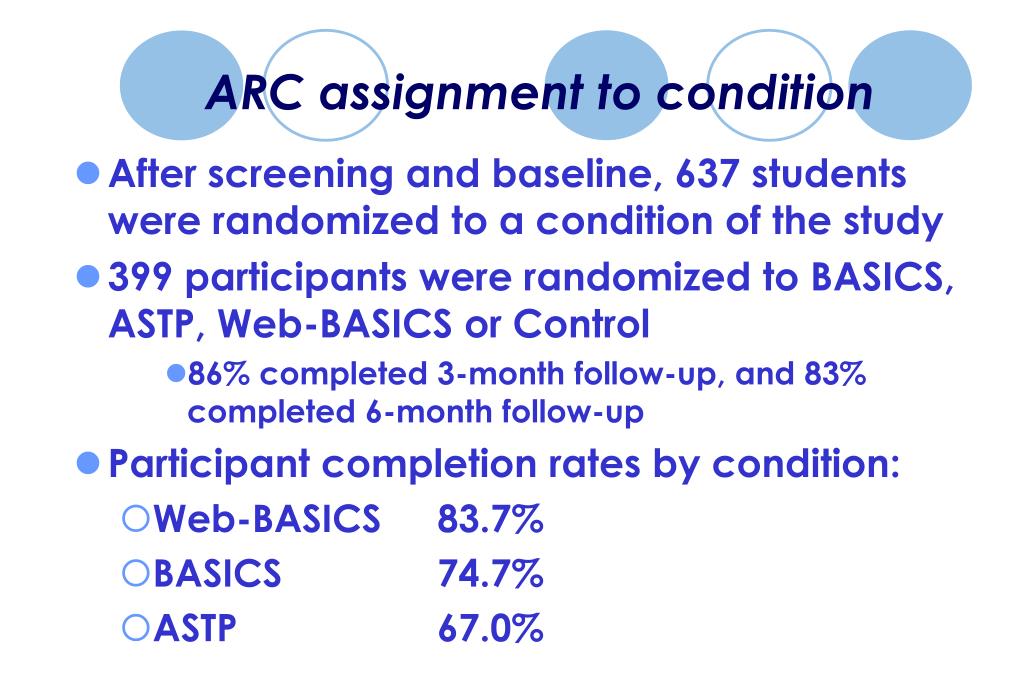 ARC assignment to condition

After screening and baseline, 637 students were randomized to a condition of the study

399 participants were randomized to BASICS, ASTP, Web-BASICS or Control

86% completed 3-month follow-up, and 83% completed 6-month follow-up

Participant completion rates by condition:

Web-BASICS 83.7%

BASICS 74.7%

ASTP 67.0%